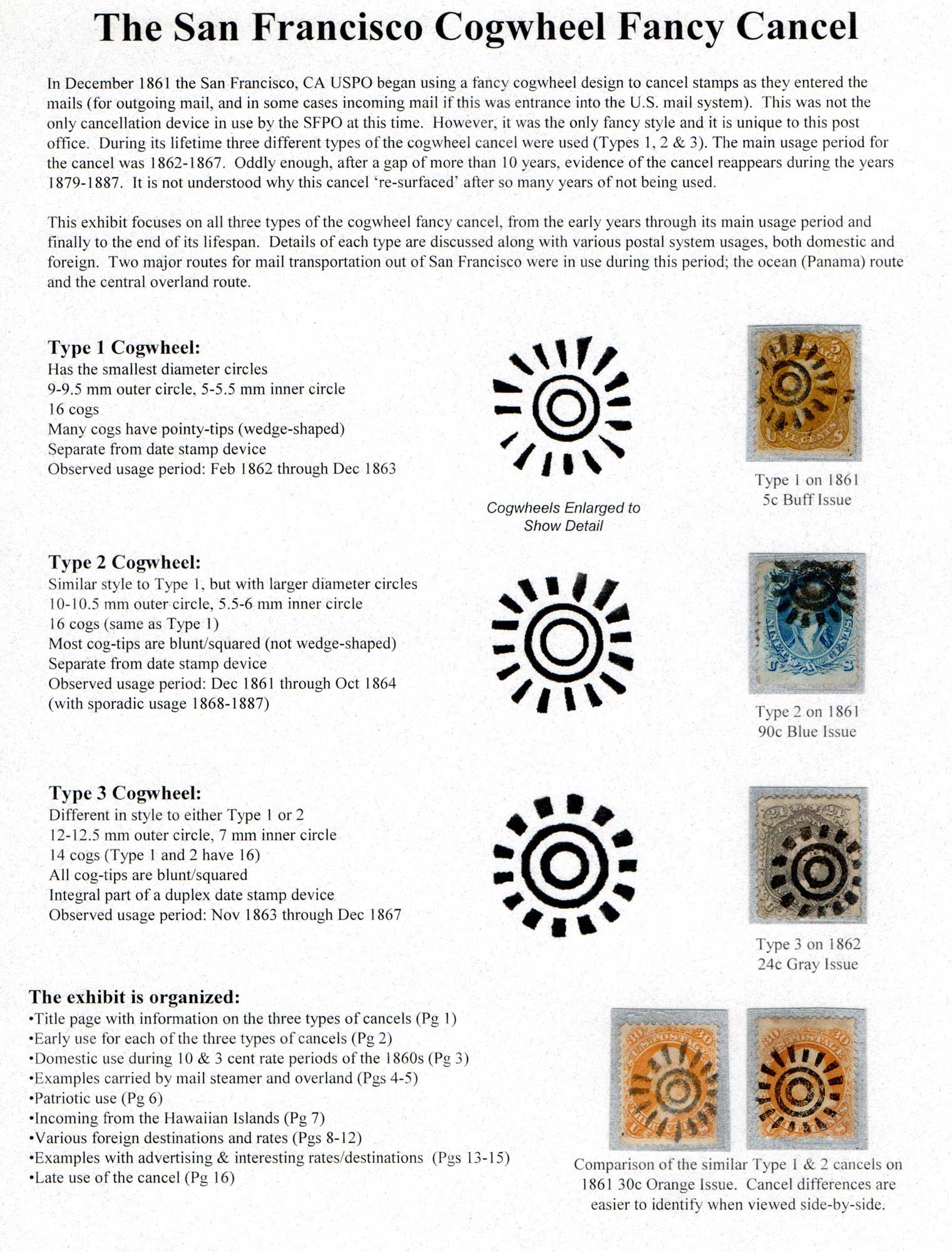 The San Francisco Cogwheel Fancy Cancel

In December 1861 the San Francisco, CA USPO began using a fancy cogwheel design to cancel stamps as they entered the mails (for outgoing mail, and in some cases incoming mail if this was entrance into the U.S. mail system). This was not the only cancellation device in use by the SFPO at this time. However, it was the only fancy style and it is unique to this post office. During its lifetime three different types of the cogwheel cancel were used (Types 1, 2 & 3). The main usage period for the cancel was 1862-1867. Oddly enough, after a gap of more than 10 years, evidence of the cancel reappears during the years 1879-1887. It is not understood why this cancel 're-surfaced' after so many years of not being used.

This exhibit focuses on all three types of the cogwheel fancy cancel, from the early years through its main usage period and finally to the end of its lifespan. Details of each type are discussed along with various postal system usages, both domestic and foreign. Two major routes for mail transportation out of San Francisco were in use during this period; the ocean (Panama) route and the central overland route.

Type 1 Cogwheel:
Has the smallest diameter circles
9-9.5 mm outer circle, 5-5.5 mm inner circle
16 cogs
Many cogs have pointy-tips (wedge-shaped)
Separate from date stamp device
Observed usage period: Feb 1862 through Dec 1863

Cogwheels Enlarged to Show Detail

Type 1 on 1861
5c Buff Issue

Type 2 Cogwheel:
Similar style to Type 1, but with larger diameter circles
10-10.5 mm outer circle, 5.5-6 mm inner circle
16 cogs (same as Type 1)
Most cog-tips are blunt/squared (not wedge-shaped)
Separate from date stamp device
Observed usage period: Dec 1861 through Oct 1864
(with sporadic usage 1868-1887)

Type 2 on 1861
90c Blue Issue

Type 3 Cogwheel:
Different in style to either Type 1 or 2
12-12.5 mm outer circle, 7 mm inner circle
14 cogs (Type 1 and 2 have 16)
All cog-tips are blunt/squared
Integral part of a duplex date stamp device
Observed usage period: Nov 1863 through Dec 1867

Type 3 on 1862
24c Gray Issue

The exhibit is organized:
•Title page with information on the three types of cancels (Pg 1)
•Early use for each of the three types of cancels (Pg 2)
•Domestic use during 10 & 3 cent rate periods of the 1860s (Pg 3)
•Examples carried by mail steamer and overland (Pgs 4-5)
•Patriotic use (Pg 6)
•Incoming from the Hawaiian Islands (Pg 7)
•Various foreign destinations and rates (Pgs 8-12)
•Examples with advertising & interesting rates/destinations (Pgs 13-15)
•Late use of the cancel (Pg 16)

Comparison of the similar Type 1 & 2 cancels on 1861 30c Orange Issue. Cancel differences are easier to identify when viewed side-by-side.